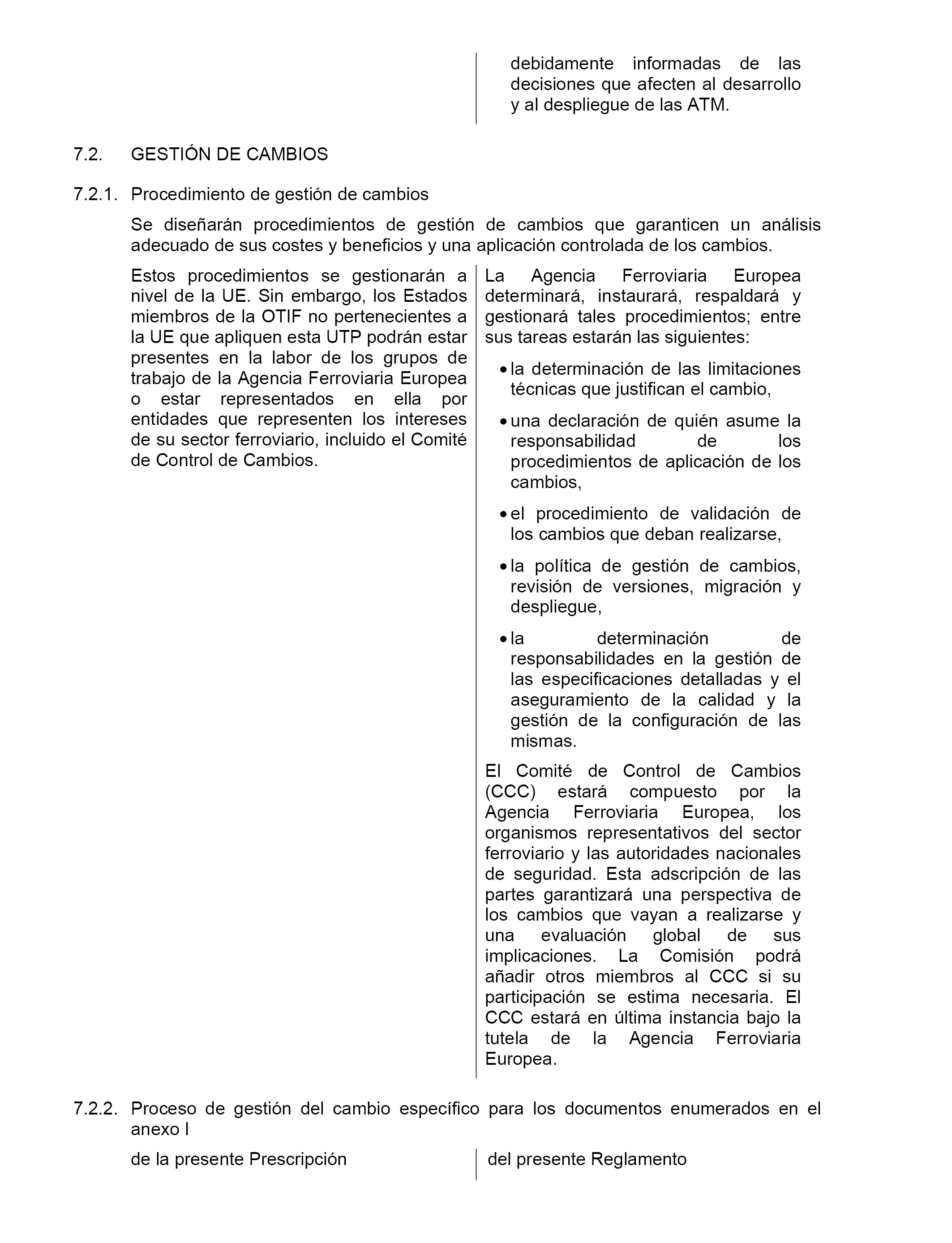 debidamente informadas de las decisiones que afecten al desarrollo y al despliegue de las ATM.

7.2. GESTIÓN DE CAMBIOS

7.2.1. Procedimiento de gestión de cambios

Se diseñarán procedimientos de gestión de cambios que garanticen un análisis adecuado de sus costes y beneficios y una aplicación controlada de los cambios.

Estos procedimientos se gestionarán a nivel de la UE. Sin embargo, los Estados miembros de la OTIF no pertenecientes a la UE que apliquen esta UTP podrán estar presentes en la labor de los grupos de trabajo de la Agencia Ferroviaria Europea o estar representados en ella por entidades que representen los intereses de su sector ferroviario, incluido el Comité de Control de Cambios.

La Agencia Ferroviaria Europea determinará, instaurará, respaldará y gestionará tales procedimientos; entre sus tareas estarán las siguientes:

• la determinación de las limitaciones técnicas que justifican el cambio,

• una declaración de quién asume la responsabilidad de los procedimientos de aplicación de los cambios,

• el procedimiento de validación de los cambios que deban realizarse,

• la política de gestión de cambios, revisión de versiones, migración y despliegue,

• la determinación de responsabilidades en la gestión de las especificaciones detalladas y el aseguramiento de la calidad y la gestión de la configuración de las mismas.

El Comité de Control de Cambios (CCC) estará compuesto por la Agencia Ferroviaria Europea, los organismos representativos del sector ferroviario y las autoridades nacionales de seguridad. Esta adscripción de las partes garantizará una perspectiva de los cambios que vayan a realizarse y una evaluación global de sus implicaciones. La Comisión podrá añadir otros miembros al CCC si su participación se estima necesaria. El CCC estará en última instancia bajo la tutela de la Agencia Ferroviaria Europea.

7.2.2. Proceso de gestión del cambio específico para los documentos enumerados en el anexo I

de la presente Prescripción

del presente Reglamento